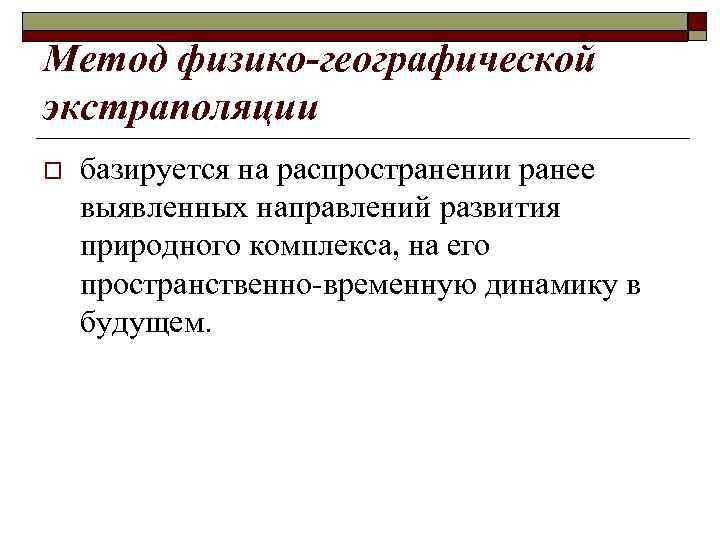 Метод физико-географической экстраполяции

базируется на распространении ранее выявленных направлений развития природного комплекса, на его пространственно-временную динамику в будущем.